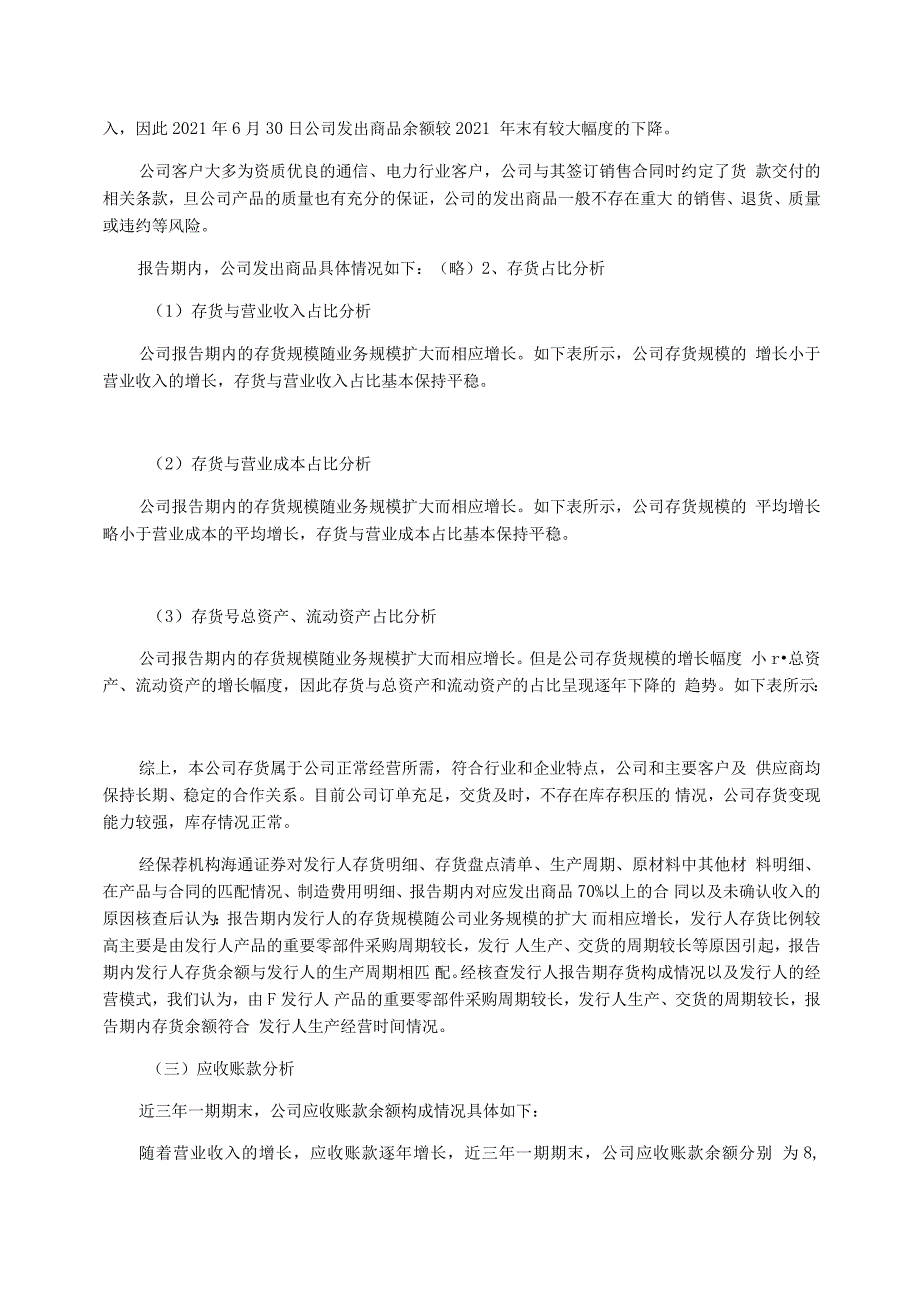 入，因此 2021 年 6 月 30 日公司发出商品余额较 2021 年末有较大幅度的下降。

公司客户大多为资质优良的通信、电力行业客户，公司与其签订销售合同时约定了货 款交付的相关条款，旦公司产品的质量也有充分的保证，公司的发出商品一般不存在重大 的销售、退货、质量或违约等风险。

报告期内，公司发出商品具体情况如下：（略）2、存货占比分析

（1）存货与营业收入占比分析

公司报告期内的存货规模随业务规模扩大而相应增长。如下表所示，公司存货规模的 增长小于营业收入的增长，存货与营业收入占比基本保持平稳。

（2）存货与营业成本占比分析

公司报告期内的存货规模随业务规模扩大而相应增长。如下表所示，公司存货规模的 平均增长略小于营业成本的平均增长，存货与营业成本占比基本保持平稳。

（3）存货号总资产、流动资产占比分析

公司报告期内的存货规模随业务规模扩大而相应增长。但是公司存货规模的增长幅度 小 r•总资产、流动资产的增长幅度，因此存货与总资产和流动资产的占比呈现逐年下降的 趋势。如下表所示:

综上，本公司存货属于公司正常经营所需，符合行业和企业特点，公司和主要客户及 供应商均保持长期、稳定的合作关系。目前公司订单充足，交货及时，不存在库存积压的 情况，公司存货变现能力较强，库存情况正常。

经保荐机构海通证券对发行人存货明细、存货盘点清单、生产周期、原材料中其他材 料明细、在产品与合同的匹配情况、制造费用明细、报告期内对应发出商品 70%以上的合 同以及未确认收入的原因核查后认为：报告期内发行人的存货规模随公司业务规模的扩大 而相应增长，发行人存货比例较高主要是由发行人产品的重要零部件采购周期较长，发行 人生产、交货的周期较长等原因引起，报告期内发行人存货余额与发行人的生产周期相匹 配。经核查发行人报告期存货构成情况以及发行人的经营模式，我们认为，由 F 发行人 产品的重要零部件采购周期较长，发行人生产、交货的周期较长，报告期内存货余额符合 发行人生产经营时间情况。

（三）应收账款分析

近三年一期期末，公司应收账款余额构成情况具体如下：

随着营业收入的增长，应收账款逐年增长，近三年一期期末，公司应收账款余额分别 为 8,